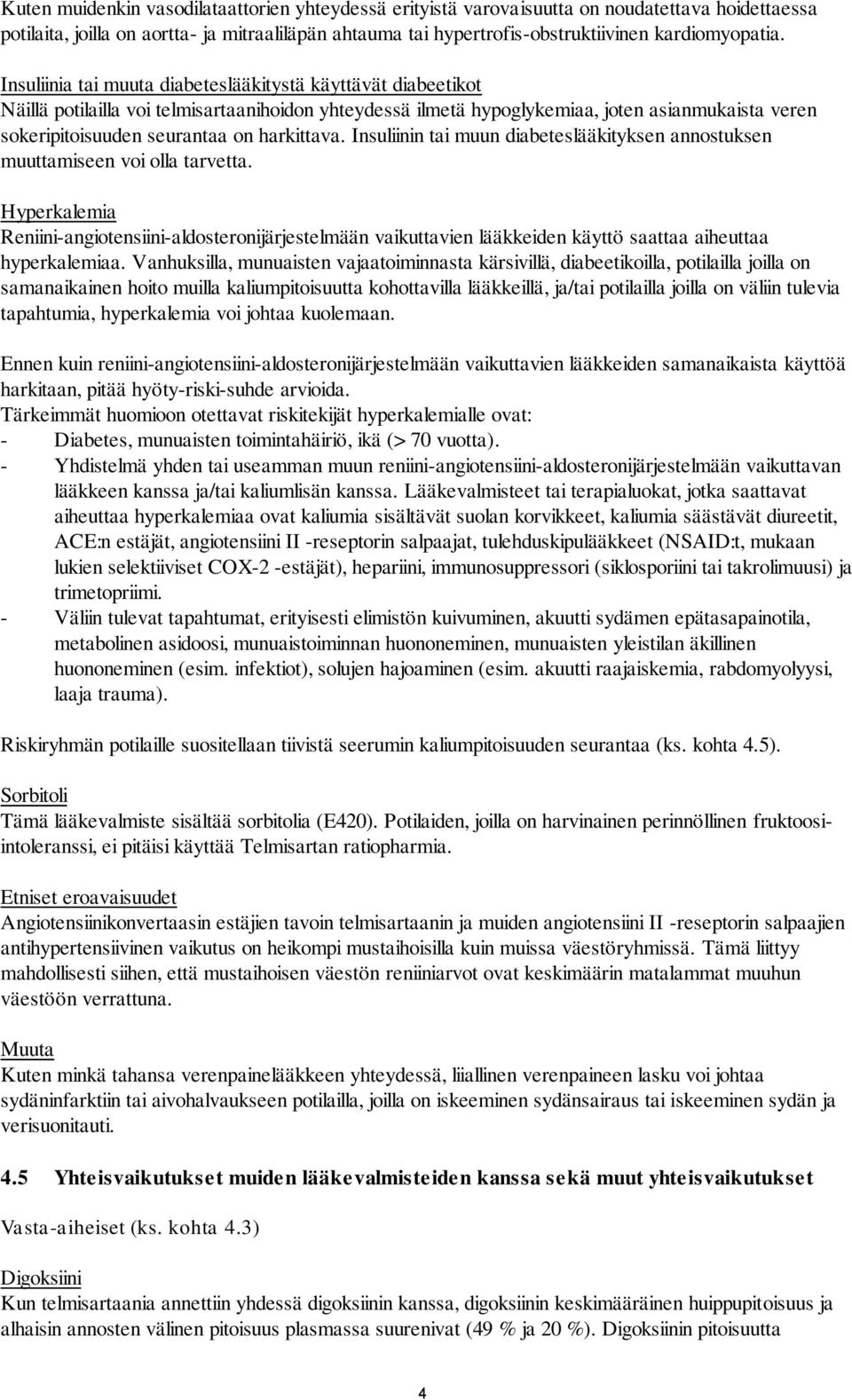 Kuten muidenkin vasodilataattorien yhteydessä erityistä varovaisuutta on noudatettava hoidettaessa potilaita, joilla on aortta- ja mitraaliläpän ahtauma tai hypertrofis-obstruktiivinen kardiomyopatia.

Insuliinia tai muuta diabeteslääkitystä käyttävät diabeetikot
Näillä potilailla voi telmisartaanihoidon yhteydessä ilmetä hypoglykemiaa, joten asianmukaista veren sokeripitoisuuden seurantaa on harkittava. Insuliinin tai muun diabeteslääkityksen annostuksen muuttamiseen voi olla tarvetta.

Hyperkalemia
Reniini-angiotensiini-aldosteronijärjestelmään vaikuttavien lääkkeiden käyttö saattaa aiheuttaa hyperkalemiaa. Vanhuksilla, munuaisten vajaatoiminnasta kärsivillä, diabeetikoilla, potilailla joilla on samanaikainen hoito muilla kaliumpitoisuutta kohottavilla lääkkeillä, ja/tai potilailla joilla on väliin tulevia tapahtumia, hyperkalemia voi johtaa kuolemaan.

Ennen kuin reniini-angiotensiini-aldosteronijärjestelmään vaikuttavien lääkkeiden samanaikaista käyttöä harkitaan, pitää hyöty-riski-suhde arvioida.
Tärkeimmät huomioon otettavat riskitekijät hyperkalemialle ovat:
- Diabetes, munuaisten toimintahäiriö, ikä (> 70 vuotta).
- Yhdistelmä yhden tai useamman muun reniini-angiotensiini-aldosteronijärjestelmään vaikuttavan lääkkeen kanssa ja/tai kaliumlisän kanssa. Lääkevalmisteet tai terapialuokat, jotka saattavat aiheuttaa hyperkalemiaa ovat kaliumia sisältävät suolan korvikkeet, kaliumia säästävät diureetit, ACE:n estäjät, angiotensiini II -reseptorin salpaajat, tulehduskipulääkkeet (NSAID:t, mukaan lukien selektiiviset COX-2 -estäjät), hepariini, immunosuppressori (siklosporiini tai takrolimuusi) ja trimetopriimi.
- Väliin tulevat tapahtumat, erityisesti elimistön kuivuminen, akuutti sydämen epätasapainotila, metabolinen asidoosi, munuaistoiminnan huononeminen, munuaisten yleistilan äkillinen huononeminen (esim. infektiot), solujen hajoaminen (esim. akuutti raajaiskemia, rabdomyolyysi, laaja trauma).

Riskiryhmän potilaille suositellaan tiivistä seerumin kaliumpitoisuuden seurantaa (ks. kohta 4.5).

Sorbitoli
Tämä lääkevalmiste sisältää sorbitolia (E420). Potilaiden, joilla on harvinainen perinnöllinen fruktoosi-intoleranssi, ei pitäisi käyttää Telmisartan ratiopharmia.

Etniset eroavaisuudet
Angiotensiinikonvertaasin estäjien tavoin telmisartaanin ja muiden angiotensiini II -reseptorin salpaajien antihypertensiivinen vaikutus on heikompi mustaihoisilla kuin muissa väestöryhmissä. Tämä liittyy mahdollisesti siihen, että mustaihoisen väestön reniiniarvot ovat keskimäärin matalammat muuhun väestöön verrattuna.

Muuta
Kuten minkä tahansa verenpainelääkkeen yhteydessä, liiallinen verenpaineen lasku voi johtaa sydäninfarktiin tai aivohalvaukseen potilailla, joilla on iskeeminen sydänsairaus tai iskeeminen sydän ja verisuonitauti.

4.5 Yhteisvaikutukset muiden lääkevalmisteiden kanssa sekä muut yhteisvaikutukset

Vasta-aiheiset (ks. kohta 4.3)

Digoksiini
Kun telmisartaania annettiin yhdessä digoksiinin kanssa, digoksiinin keskimääräinen huippupitoisuus ja alhaisin annosten välinen pitoisuus plasmassa suurenivat (49 % ja 20 %). Digoksiinin pitoisuutta

4